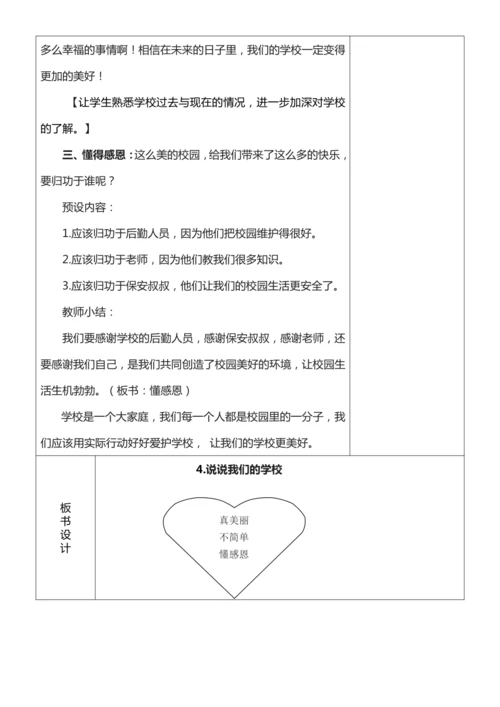 多么幸福的事情啊！相信在未来的日子里，我们的学校一定变得更加的美好！

【让学生熟悉学校过去与现在的情况，进一步加深对学校的了解。】

三、懂得感恩：这么美的校园，给我们带来了这么多的快乐，要归功于谁呢？

预设内容：

1.应该归功于后勤人员，因为他们把校园维护得很好。

2.应该归功于老师，因为他们教我们很多知识。

3.应该归功于保安叔叔，他们让我们的校园生活更安全了。

教师小结：

我们要感谢学校的后勤人员，感谢保安叔叔，感谢老师，还要感谢我们自己，是我们共同创造了校园美好的环境，让校园生活生机勃勃。（板书：懂感恩）

学校是一个大家庭，我们每一个人都是校园里的一分子，我们应该用实际行动好好爱护学校，让我们的学校更美好。

板书设计

4.说说我们的学校

真美丽
不简单
懂感恩